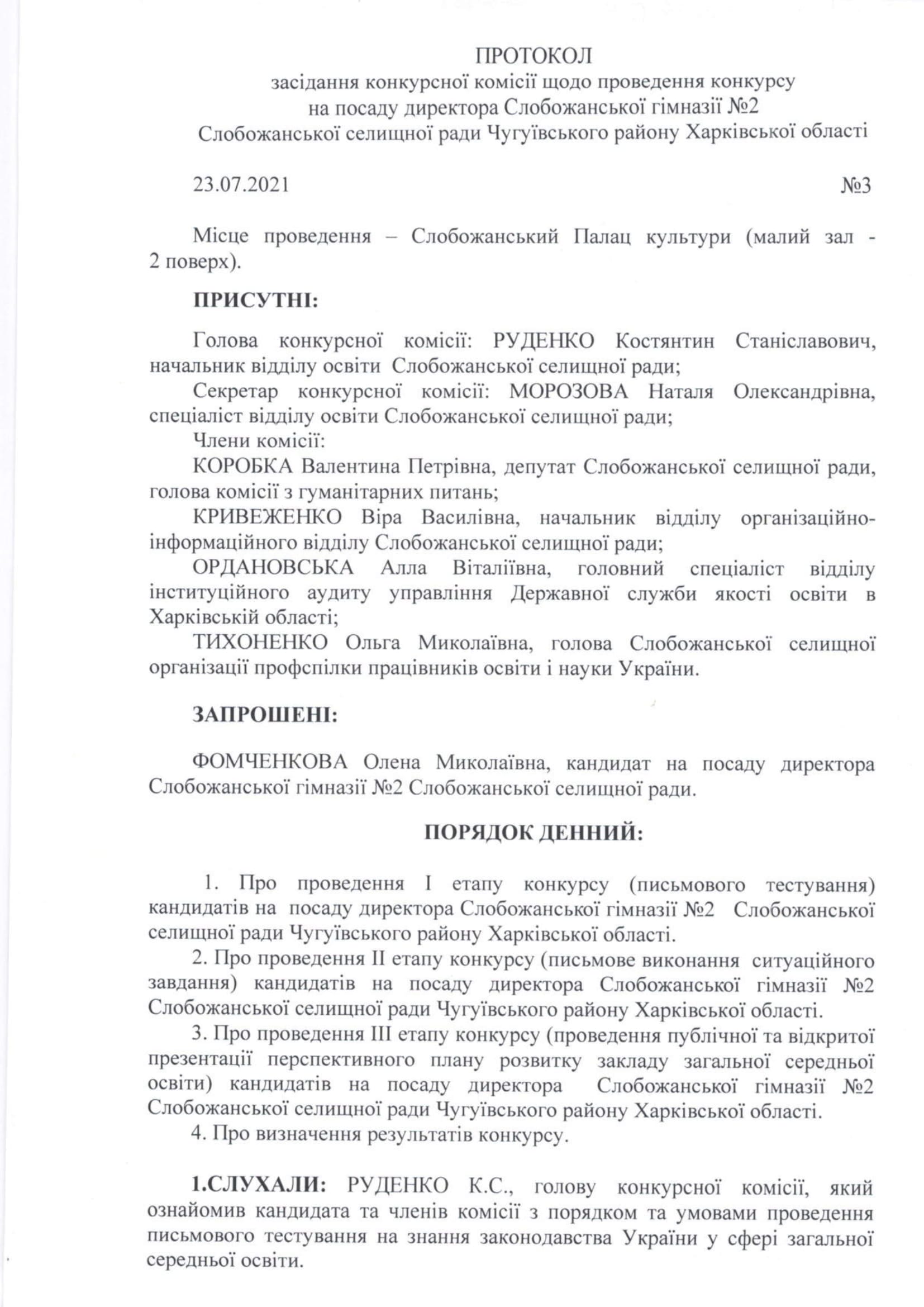 ПРОТОКОЛ
засідання конкурсної комісії щодо проведення конкурсу
на посаду директора Слобожанської гімназії №2
Слобожанської селищної ради Чугуївського району Харківської області

23.07.2021 №3

Місце проведення – Слобожанський Палац культури (малий зал - 2 поверх).

ПРИСУТНІ:

Голова конкурсної комісії: РУДЕНКО Костянтин Станіславович, начальник відділу освіти Слобожанської селищної ради;
Секретар конкурсної комісії: МОРОЗОВА Наталя Олександрівна, спеціаліст відділу освіти Слобожанської селищної ради;
Члени комісії:
КОРОБКА Валентина Петрівна, депутат Слобожанської селищної ради, голова комісії з гуманітарних питань;
КРИВЕЖЕНКО Віра Василівна, начальник відділу організаційно-інформаційного відділу Слобожанської селищної ради;
ОРДАНОВСЬКА Алла Віталіївна, головний спеціаліст відділу інституційного аудиту управління Державної служби якості освіти в Харківській області;
ТИХОНЕНКО Ольга Миколаївна, голова Слобожанської селищної організації профспілки працівників освіти і науки України.

ЗАПРОШЕНІ:

ФОМЧЕНКОВА Олена Миколаївна, кандидат на посаду директора Слобожанської гімназії №2 Слобожанської селищної ради.

ПОРЯДОК ДЕННИЙ:

1. Про проведення І етапу конкурсу (письмового тестування) кандидатів на посаду директора Слобожанської гімназії №2 Слобожанської селищної ради Чугуївського району Харківської області.
2. Про проведення ІІ етапу конкурсу (письмове виконання ситуаційного завдання) кандидатів на посаду директора Слобожанської гімназії №2 Слобожанської селищної ради Чугуївського району Харківської області.
3. Про проведення ІІІ етапу конкурсу (проведення публічної та відкритої презентації перспективного плану розвитку закладу загальної середньої освіти) кандидатів на посаду директора Слобожанської гімназії №2 Слобожанської селищної ради Чугуївського району Харківської області.
4. Про визначення результатів конкурсу.

1.СЛУХАЛИ: РУДЕНКО К.С., голову конкурсної комісії, який ознайомив кандидата та членів комісії з порядком та умовами проведення письмового тестування на знання законодавства України у сфері загальної середньої освіти.